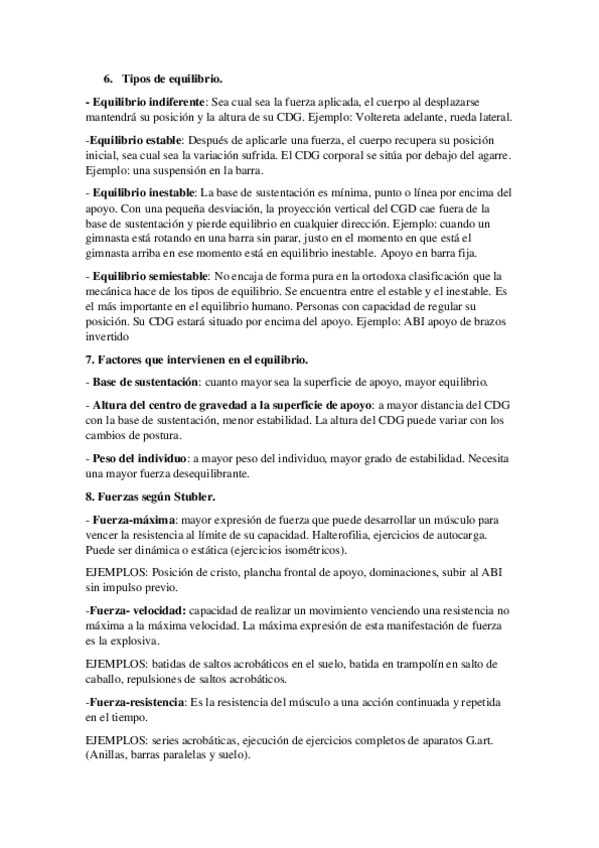 6. Tipos de equilibrio.

- Equilibrio indiferente: Sea cual sea la fuerza aplicada, el cuerpo al desplazarse mantendrá su posición y la altura de su CDG. Ejemplo: Voltereta adelante, rueda lateral.

-Equilibrio estable: Después de aplicarle una fuerza, el cuerpo recupera su posición inicial, sea cual sea la variación sufrida. El CDG corporal se sitúa por debajo del agarre. Ejemplo: una suspensión en la barra.

- Equilibrio inestable: La base de sustentación es mínima, punto o línea por encima del apoyo. Con una pequeña desviación, la proyección vertical del CGD cae fuera de la base de sustentación y pierde equilibrio en cualquier dirección. Ejemplo: cuando un gimnasta está rotando en una barra sin parar, justo en el momento en que está el gimnasta arriba en ese momento está en equilibrio inestable. Apoyo en barra fija.

- Equilibrio semiestable: No encaja de forma pura en la ortodoxa clasificación que la mecánica hace de los tipos de equilibrio. Se encuentra entre el estable y el inestable. Es el más importante en el equilibrio humano. Personas con capacidad de regular su posición. Su CDG estará situado por encima del apoyo. Ejemplo: ABI apoyo de brazos invertido

7. Factores que intervienen en el equilibrio.

- Base de sustentación: cuanto mayor sea la superficie de apoyo, mayor equilibrio.

- Altura del centro de gravedad a la superficie de apoyo: a mayor distancia del CDG con la base de sustentación, menor estabilidad. La altura del CDG puede variar con los cambios de postura.

- Peso del individuo: a mayor peso del individuo, mayor grado de estabilidad. Necesita una mayor fuerza desequilibrante.

8. Fuerzas según Stubler.

- Fuerza-máxima: mayor expresión de fuerza que puede desarrollar un músculo para vencer la resistencia al límite de su capacidad. Halterofilia, ejercicios de autocarga. Puede ser dinámica o estática (ejercicios isométricos).

EJEMPLOS: Posición de cristo, plancha frontal de apoyo, dominaciones, subir al ABI sin impulso previo.

-Fuerza- velocidad: capacidad de realizar un movimiento venciendo una resistencia no máxima a la máxima velocidad. La máxima expresión de esta manifestación de fuerza es la explosiva.

EJEMPLOS: batidas de saltos acrobáticos en el suelo, batida en trampolín en salto de caballo, repulsiones de saltos acrobáticos.

-Fuerza-resistencia: Es la resistencia del músculo a una acción continuada y repetida en el tiempo.

EJEMPLOS: series acrobáticas, ejecución de ejercicios completos de aparatos G.art. (Anillas, barras paralelas y suelo).